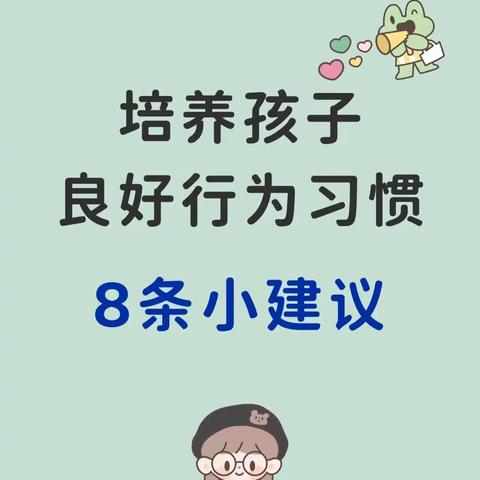 培养孩子
良好行为习惯

8条小建议